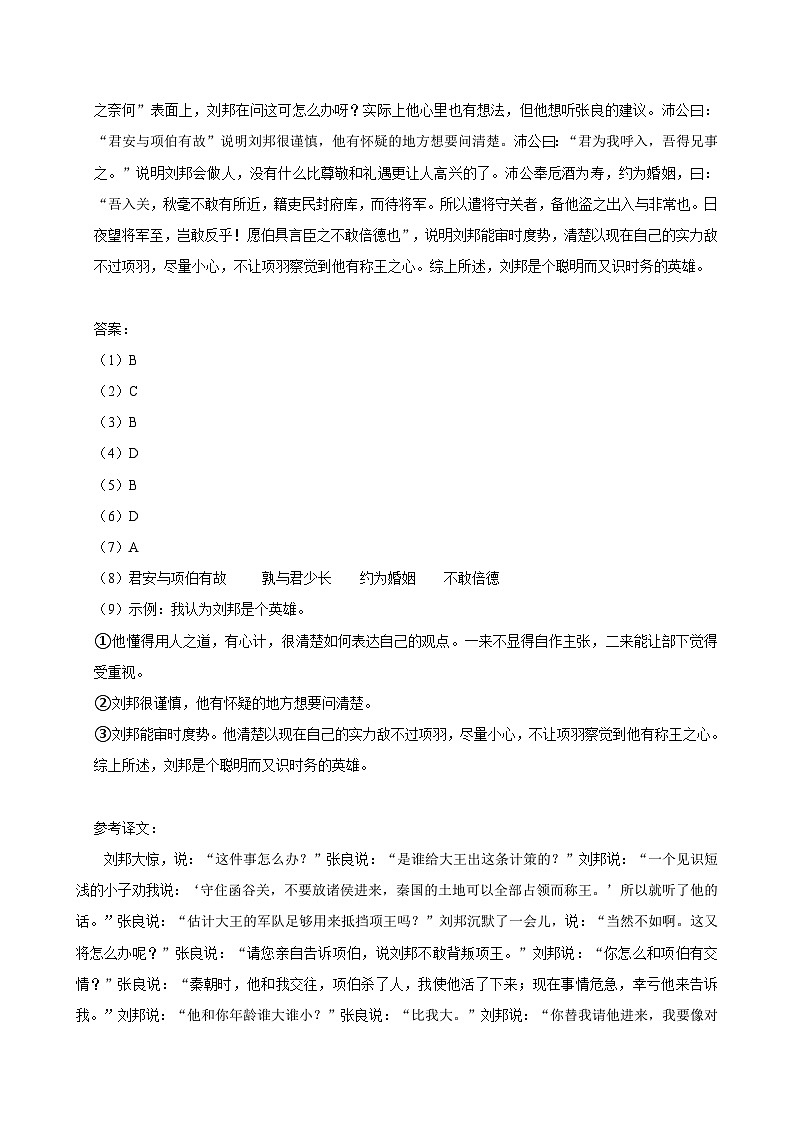 之奈何”表面上，刘邦在问这可怎么办呀？实际上他心里也有想法，但他想听张良的建议。沛公曰：“君安与项伯有故”说明刘邦很谨慎，他有怀疑的地方想要问清楚。沛公曰：“君为我呼入，吾得兄事之。”说明刘邦会做人，没有什么比尊敬和礼遇更让人高兴的了。沛公奉卮酒为寿，约为婚姻，曰：“吾入关，秋毫不敢有所近，籍吏民封府库，而待将军。所以遣将守关者，备他盗之出入与非常也。日夜望将军至，岂敢反乎！愿伯具言臣之不敢倍德也”，说明刘邦能审时度势，清楚以现在自己的实力敌不过项羽，尽量小心，不让项羽察觉到他有称王之心。综上所述，刘邦是个聪明而又识时务的英雄。

答案：
（1）B
（2）C
（3）B
（4）D
（5）B
（6）D
（7）A
（8）君安与项伯有故　　孰与君少长　　约为婚姻　　不敢倍德
（9）示例：我认为刘邦是个英雄。
①他懂得用人之道，有心计，很清楚如何表达自己的观点。一来不显得自作主张，二来能让部下觉得受重视。
②刘邦很谨慎，他有怀疑的地方想要问清楚。
③刘邦能审时度势。他清楚以现在自己的实力敌不过项羽，尽量小心，不让项羽察觉到他有称王之心。综上所述，刘邦是个聪明而又识时务的英雄。

参考译文：
刘邦大惊，说：“这件事怎么办？”张良说：“是谁给大王出这条计策的？”刘邦说：“一个见识短浅的小子劝我说：‘守住函谷关，不要放诸侯进来，秦国的土地可以全部占领而称王。’所以就听了他的话。”张良说：“估计大王的军队足够用来抵挡项王吗？”刘邦沉默了一会儿，说：“当然不如啊。这又将怎么办呢？”张良说：“请您亲自告诉项伯，说刘邦不敢背叛项王。”刘邦说：“你怎么和项伯有交情？”张良说：“秦朝时，他和我交往，项伯杀了人，我使他活了下来；现在事情危急，幸亏他来告诉我。”刘邦说：“他和你年龄谁大谁小？”张良说：“比我大。”刘邦说：“你替我请他进来，我要像对